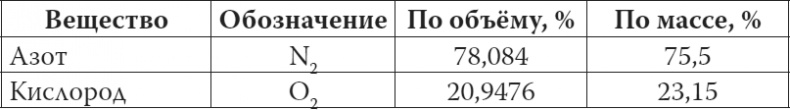 | Вещество | Обозначение | По объёму, % | По массе, % |
|---|---|---|---|
| Азот | $N_2$ | 78,084 | 75,5 |
| Кислород | $O_2$ | 20,9476 | 23,15 |